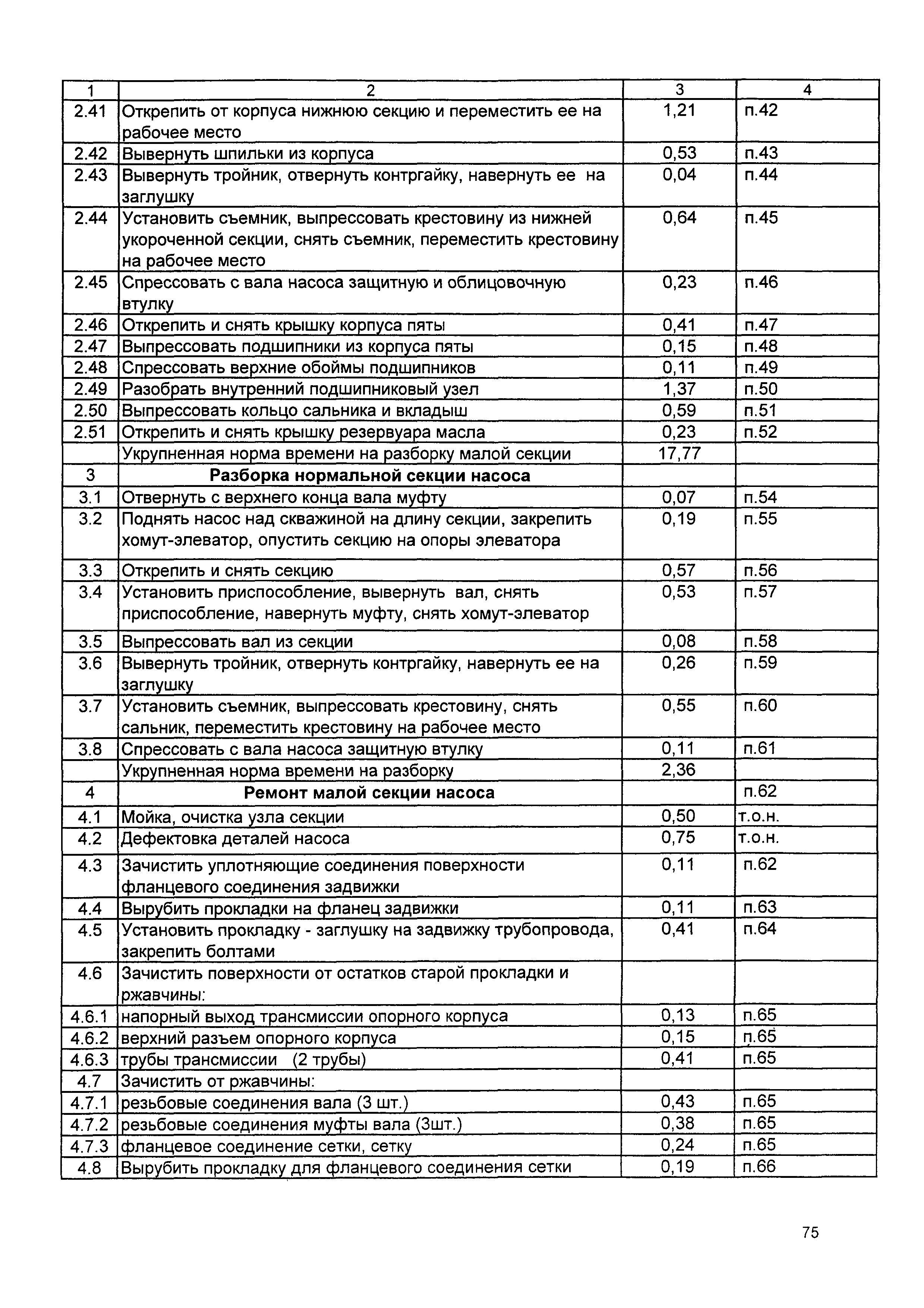 | 1 | 2 | 3 | 4 |
|---|---|---|---|
| 2.41 | Открепить от корпуса нижнюю секцию и переместить ее на рабочее место | 1,21 | п.42 |
| 2.42 | Вывернуть шпильки из корпуса | 0,53 | п.43 |
| 2.43 | Вывернуть тройник, отвернуть контргайку, навернуть ее на заглушку | 0,04 | п.44 |
| 2.44 | Установить съемник, выпрессовать крестовину из нижней укороченной секции, снять съемник, переместить крестовину на рабочее место | 0,64 | п.45 |
| 2.45 | Спрессовать с вала насоса защитную и облицовочную втулку | 0,23 | п.46 |
| 2.46 | Открепить и снять крышку корпуса пяты | 0,41 | п.47 |
| 2.47 | Выпрессовать подшипники из корпуса пяты | 0,15 | п.48 |
| 2.48 | Спрессовать верхние обоймы подшипников | 0,11 | п.49 |
| 2.49 | Разобрать внутренний подшипниковый узел | 1,37 | п.50 |
| 2.50 | Выпрессовать кольцо сальника и вкладыш | 0,59 | п.51 |
| 2.51 | Открепить и снять крышку резервуара масла | 0,23 | п.52 |
| | Укрупненная норма времени на разборку малой секции | 17,77 | |
| 3 | Разборка нормальной секции насоса | | |
| 3.1 | Отвернуть с верхнего конца вала муфту | 0,07 | п.54 |
| 3.2 | Поднять насос над скважиной на длину секции, закрепить хомут-элеватор, опустить секцию на опоры элеватора | 0,19 | п.55 |
| 3.3 | Открепить и снять секцию | 0,57 | п.56 |
| 3.4 | Установить приспособление, вывернуть вал, снять приспособление, навернуть муфту, снять хомут-элеватор | 0,53 | п.57 |
| 3.5 | Выпрессовать вал из секции | 0,08 | п.58 |
| 3.6 | Вывернуть тройник, отвернуть контргайку, навернуть ее на заглушку | 0,26 | п.59 |
| 3.7 | Установить съемник, выпрессовать крестовину, снять сальник, переместить крестовину на рабочее место | 0,55 | п.60 |
| 3.8 | Спрессовать с вала насоса защитную втулку | 0,11 | п.61 |
| | Укрупненная норма времени на разборку | 2,36 | |
| 4 | Ремонт малой секции насоса | | п.62 |
| 4.1 | Мойка, очистка узла секции | 0,50 | т.о.н. |
| 4.2 | Дефектовка деталей насоса | 0,75 | т.о.н. |
| 4.3 | Зачистить уплотняющие соединения поверхности фланцевого соединения задвижки | 0,11 | п.62 |
| 4.4 | Вырубить прокладки на фланец задвижки | 0,11 | п.63 |
| 4.5 | Установить прокладку - заглушку на задвижку трубопровода, закрепить болтами | 0,41 | п.64 |
| 4.6 | Зачистить поверхности от остатков старой прокладки и ржавчины: | | |
| 4.6.1 | напорный выход трансмиссии опорного корпуса | 0,13 | п.65 |
| 4.6.2 | верхний разъем опорного корпуса | 0,15 | п.65 |
| 4.6.3 | трубы трансмиссии (2 трубы) | 0,41 | п.65 |
| 4.7 | Зачистить от ржавчины: | | |
| 4.7.1 | резьбовые соединения вала (3 шт.) | 0,43 | п.65 |
| 4.7.2 | резьбовые соединения муфты вала (3шт.) | 0,38 | п.65 |
| 4.7.3 | фланцевое соединение сетки, сетку | 0,24 | п.65 |
| 4.8 | Вырубить прокладку для фланцевого соединения сетки | 0,19 | п.66 |

75